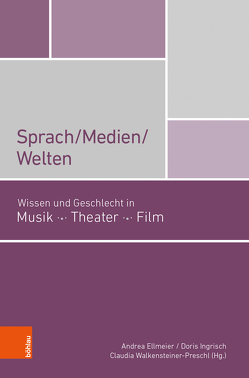 Sprach/Medien/
Welten

Wissen und Geschlecht in
Musik ·-· Theater ·-· Film

böhlau

Andrea Ellmeier / Doris Ingrisch
Claudia Walkensteiner-Preschl (Hg.)